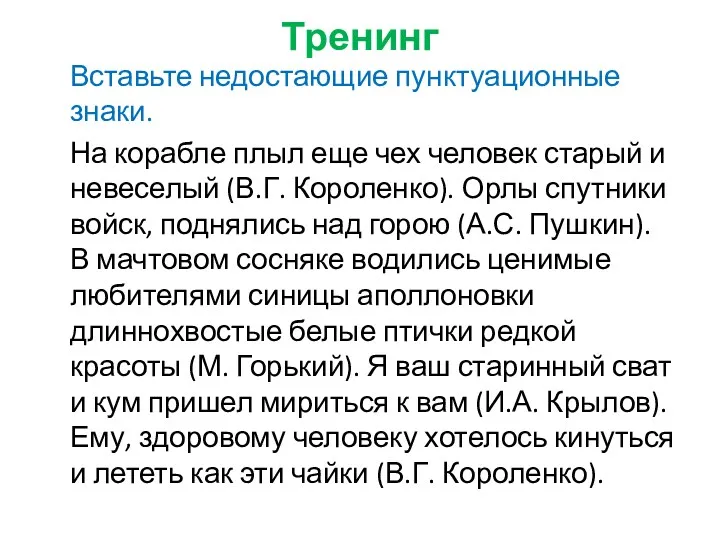 Тренинг

Вставьте недостающие пунктуационные знаки.

На корабле плыл еще чех человек старый и невеселый (В.Г. Короленко). Орлы спутники войск, поднялись над горою (А.С. Пушкин). В мачтовом сосняке водились ценимые любителями синицы аполлоновки длиннохвостые белые птички редкой красоты (М. Горький). Я ваш старинный сват и кум пришел мириться к вам (И.А. Крылов). Ему, здоровому человеку хотелось кинуться и лететь как эти чайки (В.Г. Короленко).